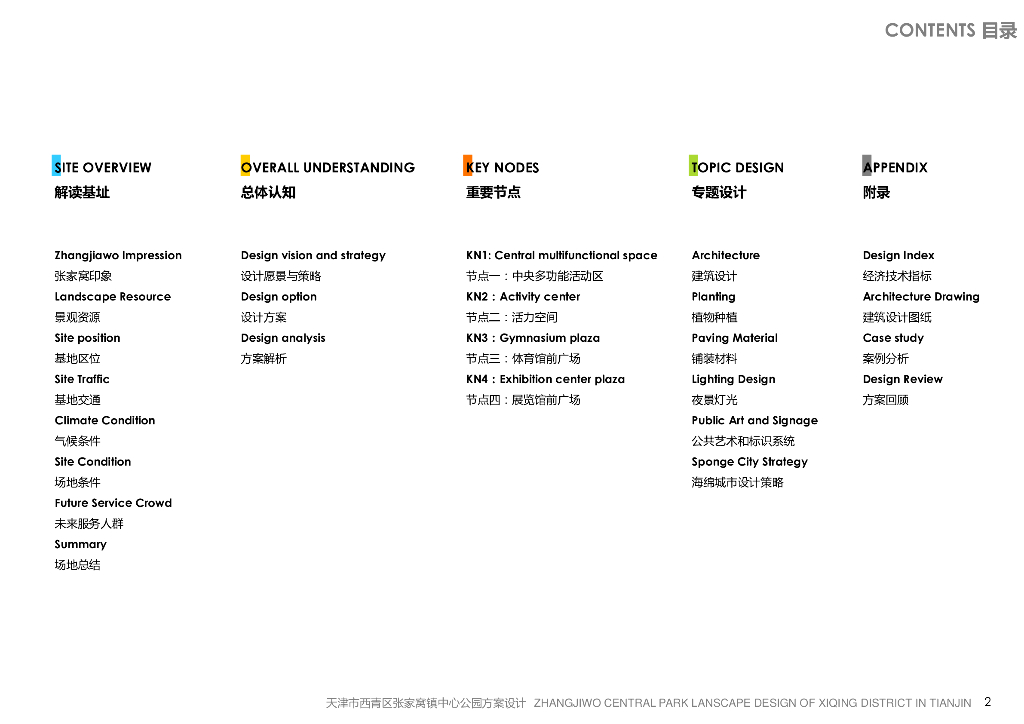 CONTENTS 目录

SITE OVERVIEW
解读基址

Zhangjiawo Impression
张家窝印象
Landscape Resource
景观资源
Site position
基地区位
Site Traffic
基地交通
Climate Condition
气候条件
Site Condition
场地条件
Future Service Crowd
未来服务人群
Summary
场地总结

OVERALL UNDERSTANDING
总体认知

Design vision and strategy
设计愿景与策略
Design option
设计方案
Design analysis
方案解析

KEY NODES
重要节点

KN1: Central multifunctional space
节点一：中央多功能活动区
KN2：Activity center
节点二：活力空间
KN3：Gymnasium plaza
节点三：体育馆前广场
KN4：Exhibition center plaza
节点四：展览馆前广场

TOPIC DESIGN
专题设计

Architecture
建筑设计
Planting
植物种植
Paving Material
铺装材料
Lighting Design
夜景灯光
Public Art and Signage
公共艺术和标识系统
Sponge City Strategy
海绵城市设计策略

APPENDIX
附录

Design Index
经济技术指标
Architecture Drawing
建筑设计图纸
Case study
案例分析
Design Review
方案回顾

天津市西青区张家窝镇中心公园方案设计 ZHANGJIWO CENTRAL PARK LANSCAPE DESIGN OF XIQING DISTRICT IN TIANJIN 2